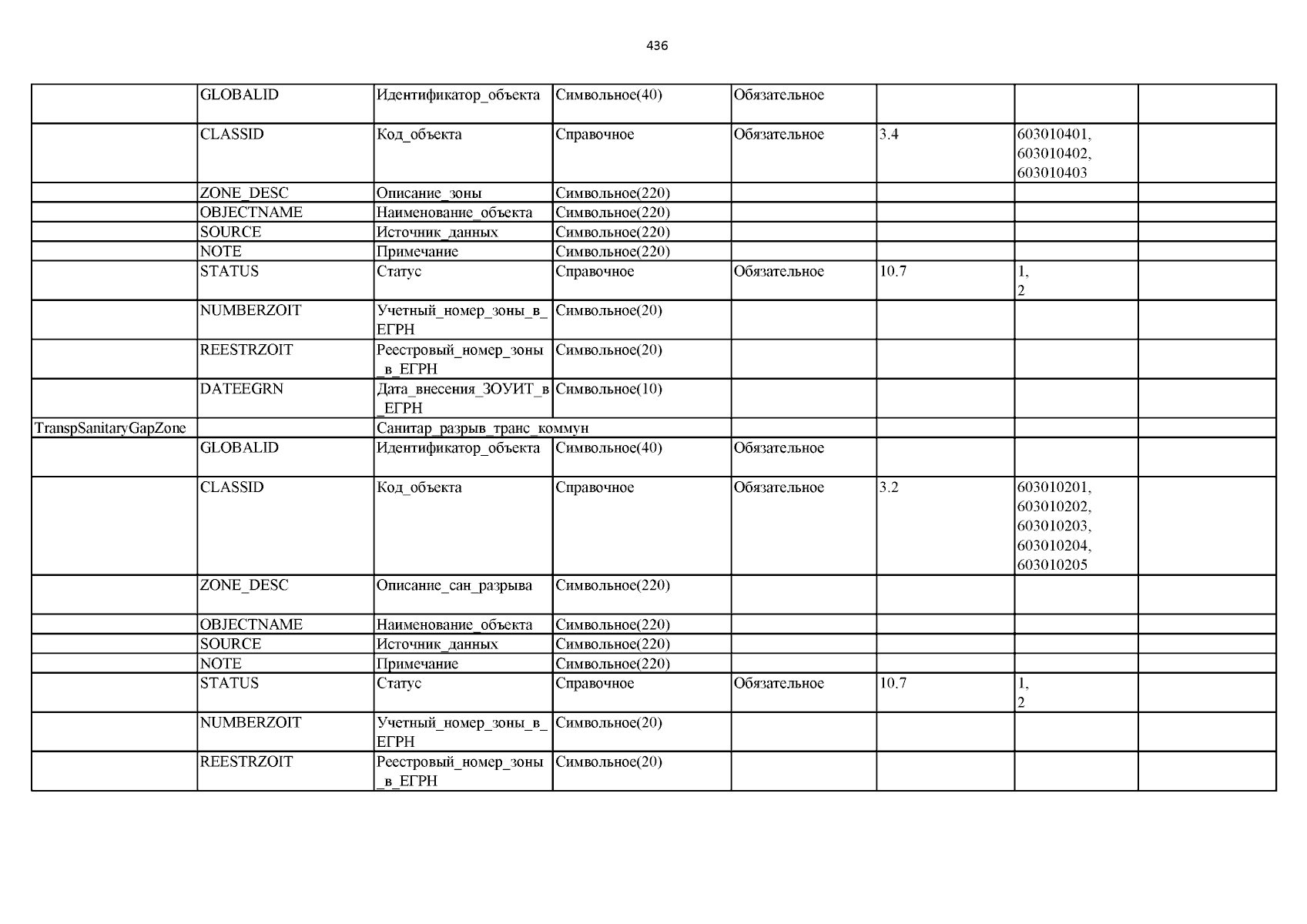 436

| | | | | | | | |
|---|---|---|---|---|---|---|---|
| | GLOBALID | Идентификатор_объекта | Символьное(40) | Обязательное | | | |
| | CLASSID | Код_объекта | Справочное | Обязательное | 3.4 | 603010401, 603010402, 603010403 | |
| | ZONE_DESC | Описание_зоны | Символьное(220) | | | | |
| | OBJECTNAME | Наименование_объекта | Символьное(220) | | | | |
| | SOURCE | Источник_данных | Символьное(220) | | | | |
| | NOTE | Примечание | Символьное(220) | | | | |
| | STATUS | Статус | Справочное | Обязательное | 10.7 | 1, 2 | |
| | NUMBERZOIT | Учетный_номер_зоны_в_ЕГРН | Символьное(20) | | | | |
| | REESTRZOIT | Реестровый_номер_зоны_в_ЕГРН | Символьное(20) | | | | |
| | DATEEGRN | Дата_внесения_ЗОУИТ_в_ЕГРН | Символьное(10) | | | | |
| TranspSanitaryGapZone | | Санитар_разрыв_транс_коммун | | | | | |
| | GLOBALID | Идентификатор_объекта | Символьное(40) | Обязательное | | | |
| | CLASSID | Код_объекта | Справочное | Обязательное | 3.2 | 603010201, 603010202, 603010203, 603010204, 603010205 | |
| | ZONE_DESC | Описание_сан_разрыва | Символьное(220) | | | | |
| | OBJECTNAME | Наименование_объекта | Символьное(220) | | | | |
| | SOURCE | Источник_данных | Символьное(220) | | | | |
| | NOTE | Примечание | Символьное(220) | | | | |
| | STATUS | Статус | Справочное | Обязательное | 10.7 | 1, 2 | |
| | NUMBERZOIT | Учетный_номер_зоны_в_ЕГРН | Символьное(20) | | | | |
| | REESTRZOIT | Реестровый_номер_зоны_в_ЕГРН | Символьное(20) | | | | |